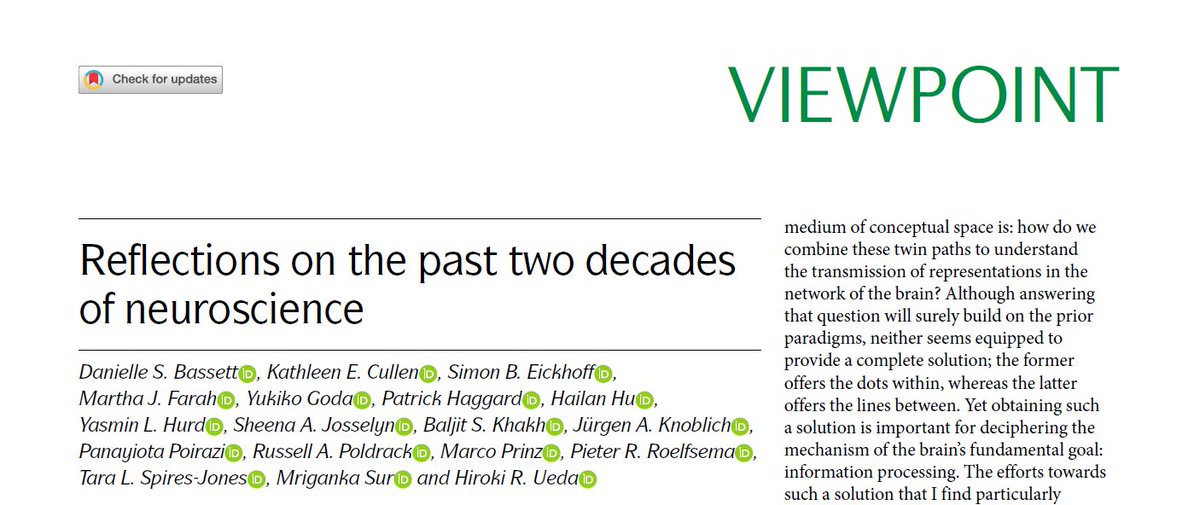 Check for updates

VIEWPOINT

Reflections on the past two decades of neuroscience

Danielle S. Bassett, Kathleen E. Cullen, Simon B. Eickhoff, Martha J. Farah, Yukiko Goda, Patrick Haggard, Hailan Hu, Yasmin L. Hurd, Sheena A. Josselyn, Baljit S. Khakh, Jürgen A. Knoblich, Panayiota Poirazi, Russell A. Poldrack, Marco Prinz, Pieter R. Roelfsema, Tara L. Spires-Jones, Mriganka Sur and Hiroki R. Ueda

medium of conceptual space is: how do we combine these twin paths to understand the transmission of representations in the network of the brain? Although answering that question will surely build on the prior paradigms, neither seems equipped to provide a complete solution; the former offers the dots within, whereas the latter offers the lines between. Yet obtaining such a solution is important for deciphering the mechanism of the brain's fundamental goal: information processing. The efforts towards such a solution that I find particularly